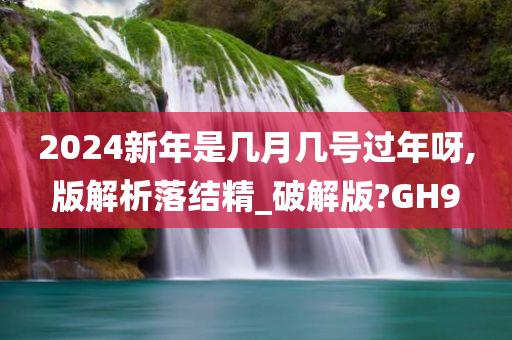 2024新年是几月几号过年呀,版解析落结精_破解版?GH9